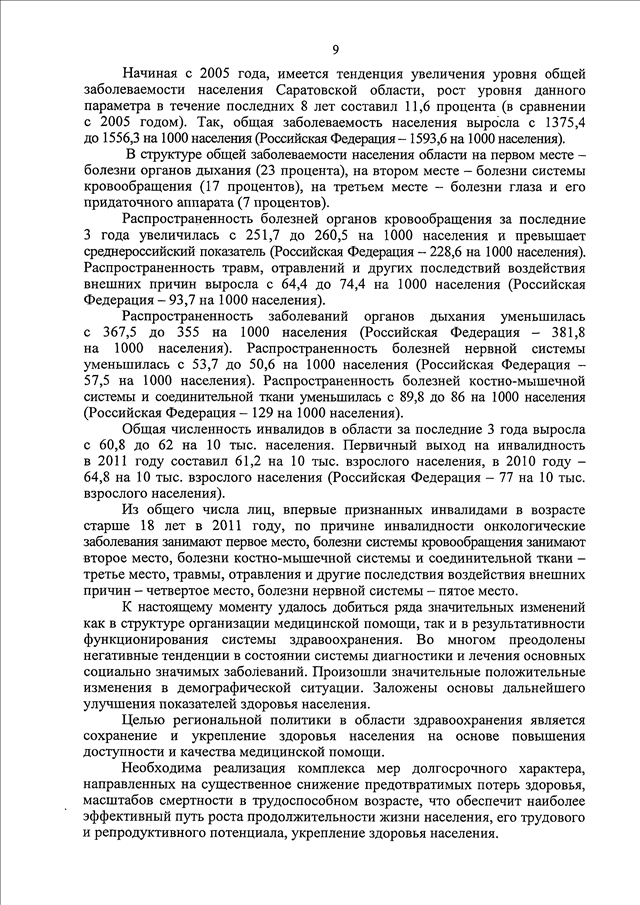 9

Начиная с 2005 года, имеется тенденция увеличения уровня общей заболеваемости населения Саратовской области, рост уровня данного параметра в течение последних 8 лет составил 11,6 процента (в сравнении с 2005 годом). Так, общая заболеваемость населения выросла с 1375,4 до 1556,3 на 1000 населения (Российская Федерация – 1593,6 на 1000 населения).

В структуре общей заболеваемости населения области на первом месте – болезни органов дыхания (23 процента), на втором месте – болезни системы кровообращения (17 процентов), на третьем месте – болезни глаза и его придаточного аппарата (7 процентов).

Распространенность болезней органов кровообращения за последние 3 года увеличилась с 251,7 до 260,5 на 1000 населения и превышает среднероссийский показатель (Российская Федерация – 228,6 на 1000 населения). Распространенность травм, отравлений и других последствий воздействия внешних причин выросла с 64,4 до 74,4 на 1000 населения (Российская Федерация – 93,7 на 1000 населения).

Распространенность заболеваний органов дыхания уменьшилась с 367,5 до 355 на 1000 населения (Российская Федерация – 381,8 на 1000 населения). Распространенность болезней нервной системы уменьшилась с 53,7 до 50,6 на 1000 населения (Российская Федерация – 57,5 на 1000 населения). Распространенность болезней костно-мышечной системы и соединительной ткани уменьшилась с 89,8 до 86 на 1000 населения (Российская Федерация – 129 на 1000 населения).

Общая численность инвалидов в области за последние 3 года выросла с 60,8 до 62 на 10 тыс. населения. Первичный выход на инвалидность в 2011 году составил 61,2 на 10 тыс. взрослого населения, в 2010 году – 64,8 на 10 тыс. взрослого населения (Российская Федерация – 77 на 10 тыс. взрослого населения).

Из общего числа лиц, впервые признанных инвалидами в возрасте старше 18 лет в 2011 году, по причине инвалидности онкологические заболевания занимают первое место, болезни системы кровообращения занимают второе место, болезни костно-мышечной системы и соединительной ткани – третье место, травмы, отравления и другие последствия воздействия внешних причин – четвертое место, болезни нервной системы – пятое место.

К настоящему моменту удалось добиться ряда значительных изменений как в структуре организации медицинской помощи, так и в результативности функционирования системы здравоохранения. Во многом преодолены негативные тенденции в состоянии системы диагностики и лечения основных социально значимых заболеваний. Произошли значительные положительные изменения в демографической ситуации. Заложены основы дальнейшего улучшения показателей здоровья населения.

Целью региональной политики в области здравоохранения является сохранение и укрепление здоровья населения на основе повышения доступности и качества медицинской помощи.

Необходима реализация комплекса мер долгосрочного характера, направленных на существенное снижение предотвратимых потерь здоровья, масштабов смертности в трудоспособном возрасте, что обеспечит наиболее эффективный путь роста продолжительности жизни населения, его трудового и репродуктивного потенциала, укрепление здоровья населения.